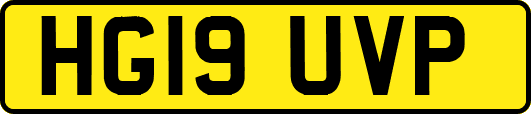 HG19 UVP